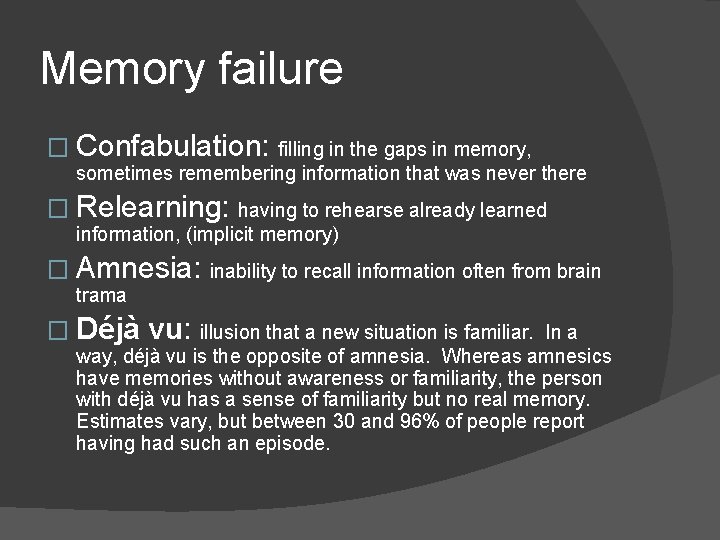 Memory failure

□ Confabulation: filling in the gaps in memory, sometimes remembering information that was never there

□ Relearning: having to rehearse already learned information, (implicit memory)

□ Amnesia: inability to recall information often from brain trama

□ Déjà vu: illusion that a new situation is familiar. In a way, déjà vu is the opposite of amnesia. Whereas amnesics have memories without awareness or familiarity, the person with déjà vu has a sense of familiarity but no real memory. Estimates vary, but between 30 and 96% of people report having had such an episode.